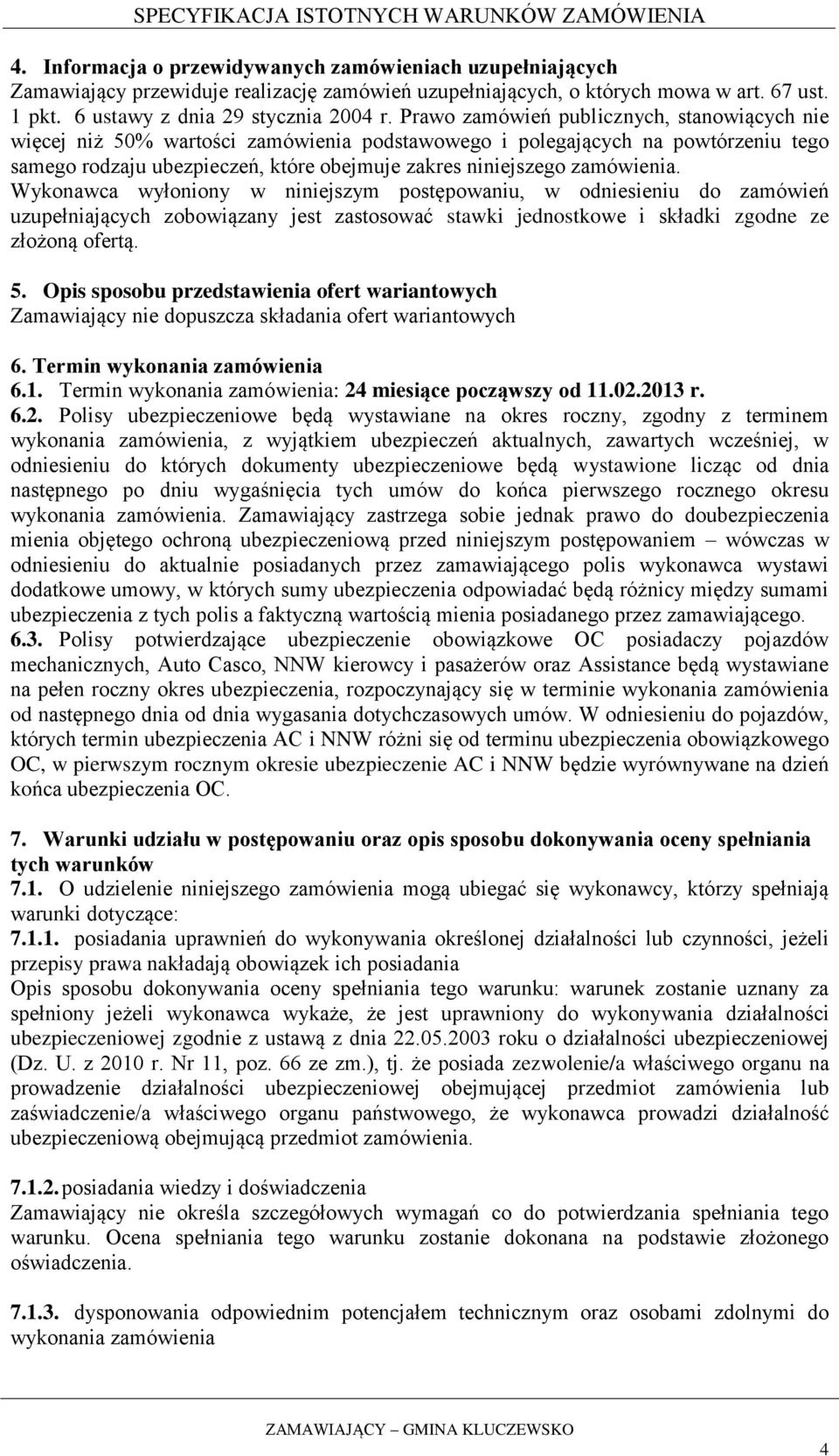 SPECYFIKACJA ISTOTNYCH WARUNKÓW ZAMÓWIENIA

4. Informacja o przewidywanych zamówieniach uzupełniających
Zamawiający przewiduje realizację zamówień uzupełniających, o których mowa w art. 67 ust. 1 pkt. 6 ustawy z dnia 29 stycznia 2004 r. Prawo zamówień publicznych, stanowiących nie więcej niż 50% wartości zamówienia podstawowego i polegających na powtórzeniu tego samego rodzaju ubezpieczeń, które obejmuje zakres niniejszego zamówienia. Wykonawca wyłoniony w niniejszym postępowaniu, w odniesieniu do zamówień uzupełniających zobowiązany jest zastosować stawki jednostkowe i składki zgodne ze złożoną ofertą.

5. Opis sposobu przedstawienia ofert wariantowych
Zamawiający nie dopuszcza składania ofert wariantowych

6. Termin wykonania zamówienia
6.1. Termin wykonania zamówienia: 24 miesiące począwszy od 11.02.2013 r.
6.2. Polisy ubezpieczeniowe będą wystawiane na okres roczny, zgodny z terminem wykonania zamówienia, z wyjątkiem ubezpieczeń aktualnych, zawartych wcześniej, w odniesieniu do których dokumenty ubezpieczeniowe będą wystawione licząc od dnia następnego po dniu wygaśnięcia tych umów do końca pierwszego rocznego okresu wykonania zamówienia. Zamawiający zastrzega sobie jednak prawo do doubezpieczenia mienia objętego ochroną ubezpieczeniową przed niniejszym postępowaniem – wówczas w odniesieniu do aktualnie posiadanych przez zamawiającego polis wykonawca wystawi dodatkowe umowy, w których sumy ubezpieczenia odpowiadać będą różnicy między sumami ubezpieczenia z tych polis a faktyczną wartością mienia posiadanego przez zamawiającego.
6.3. Polisy potwierdzające ubezpieczenie obowiązkowe OC posiadaczy pojazdów mechanicznych, Auto Casco, NNW kierowcy i pasażerów oraz Assistance będą wystawiane na pełen roczny okres ubezpieczenia, rozpoczynający się w terminie wykonania zamówienia od następnego dnia od dnia wygasania dotychczasowych umów. W odniesieniu do pojazdów, których termin ubezpieczenia AC i NNW różni się od terminu ubezpieczenia obowiązkowego OC, w pierwszym rocznym okresie ubezpieczenie AC i NNW będzie wyrównywane na dzień końca ubezpieczenia OC.

7. Warunki udziału w postępowaniu oraz opis sposobu dokonywania oceny spełniania tych warunków
7.1. O udzielenie niniejszego zamówienia mogą ubiegać się wykonawcy, którzy spełniają warunki dotyczące:
7.1.1. posiadania uprawnień do wykonywania określonej działalności lub czynności, jeżeli przepisy prawa nakładają obowiązek ich posiadania
Opis sposobu dokonywania oceny spełniania tego warunku: warunek zostanie uznany za spełniony jeżeli wykonawca wykaże, że jest uprawniony do wykonywania działalności ubezpieczeniowej zgodnie z ustawą z dnia 22.05.2003 roku o działalności ubezpieczeniowej (Dz. U. z 2010 r. Nr 11, poz. 66 ze zm.), tj. że posiada zezwolenie/a właściwego organu na prowadzenie działalności ubezpieczeniowej obejmującej przedmiot zamówienia lub zaświadczenie/a właściwego organu państwowego, że wykonawca prowadzi działalność ubezpieczeniową obejmującą przedmiot zamówienia.

7.1.2. posiadania wiedzy i doświadczenia
Zamawiający nie określa szczegółowych wymagań co do potwierdzania spełniania tego warunku. Ocena spełniania tego warunku zostanie dokonana na podstawie złożonego oświadczenia.

7.1.3. dysponowania odpowiednim potencjałem technicznym oraz osobami zdolnymi do wykonania zamówienia

ZAMAWIAJĄCY – GMINA KLUCZEWSKO
4